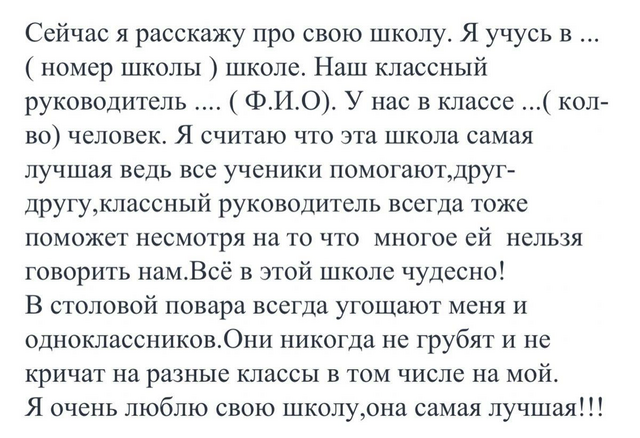 Сейчас я расскажу про свою школу. Я учусь в ... ( номер школы ) школе. Наш классный руководитель .... ( Ф.И.О). У нас в классе ...( кол-во) человек. Я считаю что эта школа самая лучшая ведь все ученики помогают,друг-другу,классный руководитель всегда тоже поможет несмотря на то что многое ей нельзя говорить нам.Всё в этой школе чудесно!
В столовой повара всегда угощают меня и одноклассников.Они никогда не грубят и не кричат на разные классы в том числе на мой.
Я очень люблю свою школу,она самая лучшая!!!